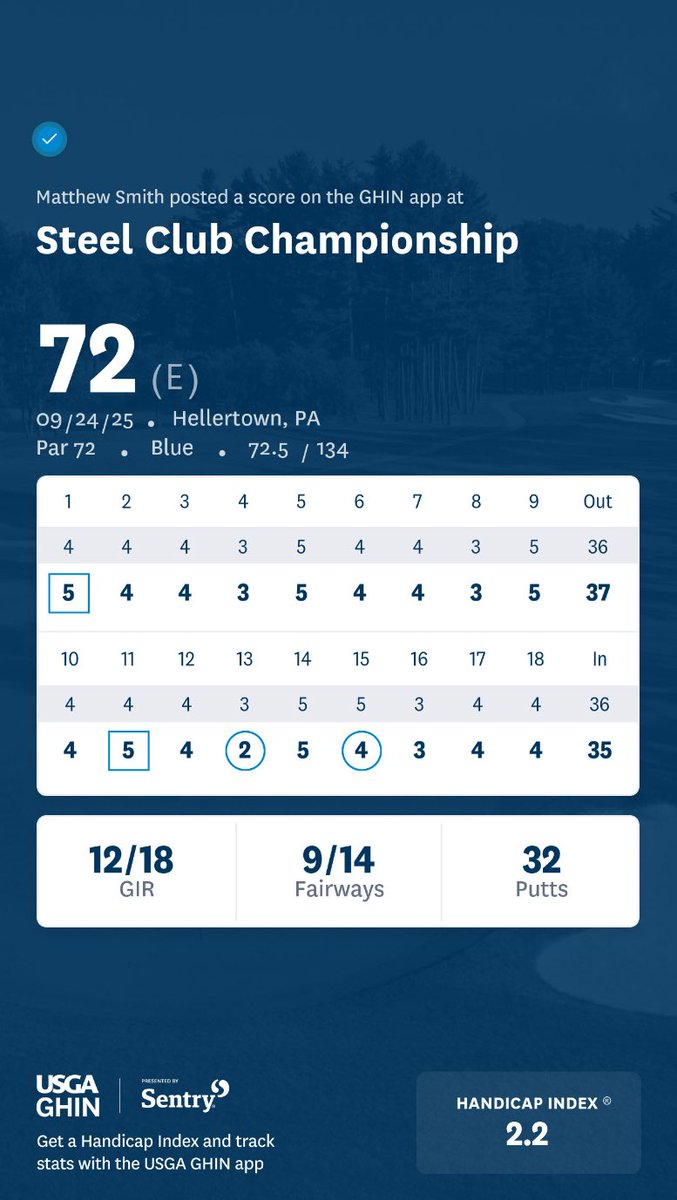 Matthew Smith posted a score on the GHIN app at
Steel Club Championship

72 (E)
09/24/25 • Hellertown, PA
Par 72 • Blue • 72.5 / 134

| 1 | 2 | 3 | 4 | 5 | 6 | 7 | 8 | 9 | Out |
|---|---|---|---|---|---|---|---|---|---|
| 4 | 4 | 4 | 3 | 5 | 4 | 4 | 3 | 5 | 36 |
| 5 | 4 | 4 | 3 | 5 | 4 | 4 | 3 | 5 | 37 |

| 10 | 11 | 12 | 13 | 14 | 15 | 16 | 17 | 18 | In |
|---|---|---|---|---|---|---|---|---|---|
| 4 | 4 | 4 | 3 | 5 | 5 | 3 | 4 | 4 | 36 |
| 4 | 5 | 4 | 2 | 5 | 4 | 3 | 4 | 4 | 35 |

12/18
GIR
9/14
Fairways
32
Putts

USGA GHIN
PRESENTED BY
Sentry
Get a Handicap Index and track stats with the USGA GHIN app

HANDICAP INDEX ®
2.2